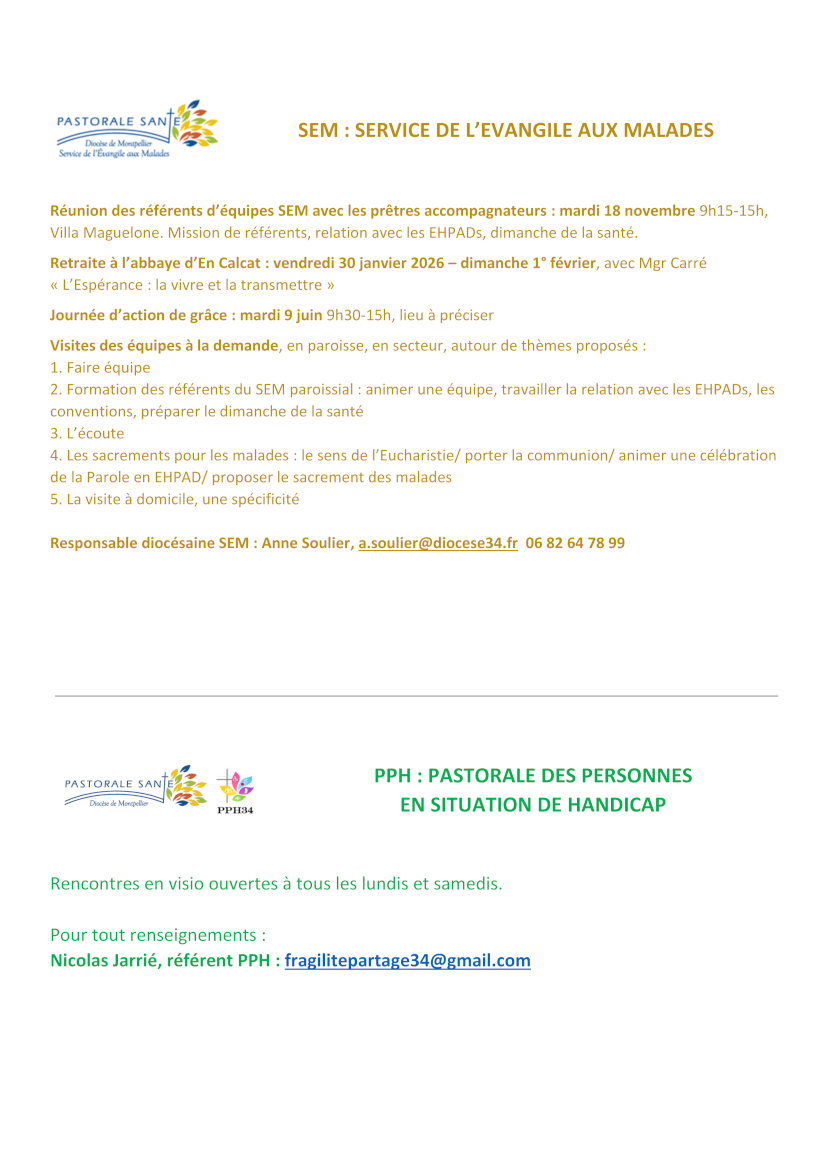 PASTORALE SANTÉ
Diocèse de Montpellier
Service de l'Évangile aux Malades

SEM : SERVICE DE L'EVANGILE AUX MALADES

Réunion des référents d'équipes SEM avec les prêtres accompagnateurs : mardi 18 novembre 9h15-15h, Villa Maguelone. Mission de référents, relation avec les EHPADs, dimanche de la santé.

Retraite à l'abbaye d'En Calcat : vendredi 30 janvier 2026 – dimanche 1° février, avec Mgr Carré « L'Espérance : la vivre et la transmettre »

Journée d'action de grâce : mardi 9 juin 9h30-15h, lieu à préciser

Visites des équipes à la demande, en paroisse, en secteur, autour de thèmes proposés :
1. Faire équipe
2. Formation des référents du SEM paroissial : animer une équipe, travailler la relation avec les EHPADs, les conventions, préparer le dimanche de la santé
3. L'écoute
4. Les sacrements pour les malades : le sens de l'Eucharistie/ porter la communion/ animer une célébration de la Parole en EHPAD/ proposer le sacrement des malades
5. La visite à domicile, une spécificité

Responsable diocésaine SEM : Anne Soulier, a.soulier@diocese34.fr 06 82 64 78 99

PASTORALE SANTÉ
Diocèse de Montpellier
PPH34

PPH : PASTORALE DES PERSONNES EN SITUATION DE HANDICAP

Rencontres en visio ouvertes à tous les lundis et samedis.

Pour tout renseignements :
Nicolas Jarrié, référent PPH : fragilitepartage34@gmail.com